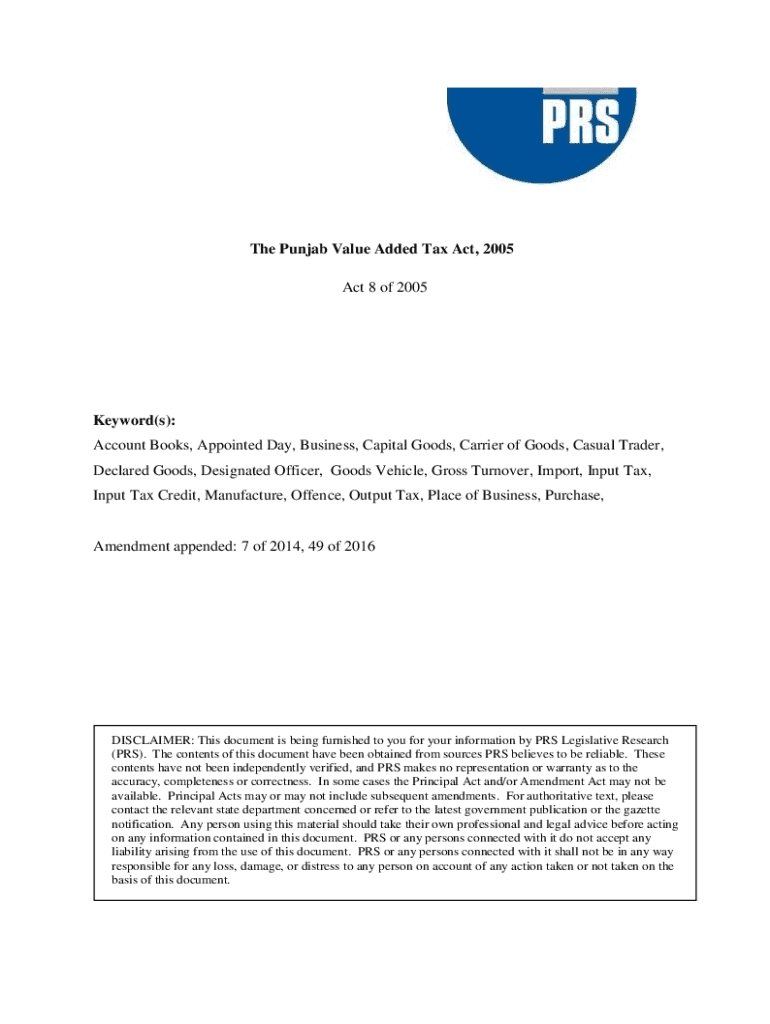 PRS

The Punjab Value Added Tax Act, 2005

Act 8 of 2005

Keyword(s):
Account Books, Appointed Day, Business, Capital Goods, Carrier of Goods, Casual Trader, Declared Goods, Designated Officer, Goods Vehicle, Gross Turnover, Import, Input Tax, Input Tax Credit, Manufacture, Offence, Output Tax, Place of Business, Purchase,

Amendment appended: 7 of 2014, 49 of 2016

DISCLAIMER: This document is being furnished to you for your information by PRS Legislative Research (PRS). The contents of this document have been obtained from sources PRS believes to be reliable. These contents have not been independently verified, and PRS makes no representation or warranty as to the accuracy, completeness or correctness. In some cases the Principal Act and/or Amendment Act may not be available. Principal Acts may or may not include subsequent amendments. For authoritative text, please contact the relevant state department concerned or refer to the latest government publication or the gazette notification. Any person using this material should take their own professional and legal advice before acting on any information contained in this document. PRS or any persons connected with it do not accept any liability arising from the use of this document. PRS or any persons connected with it shall not be in any way responsible for any loss, damage, or distress to any person on account of any action taken or not taken on the basis of this document.